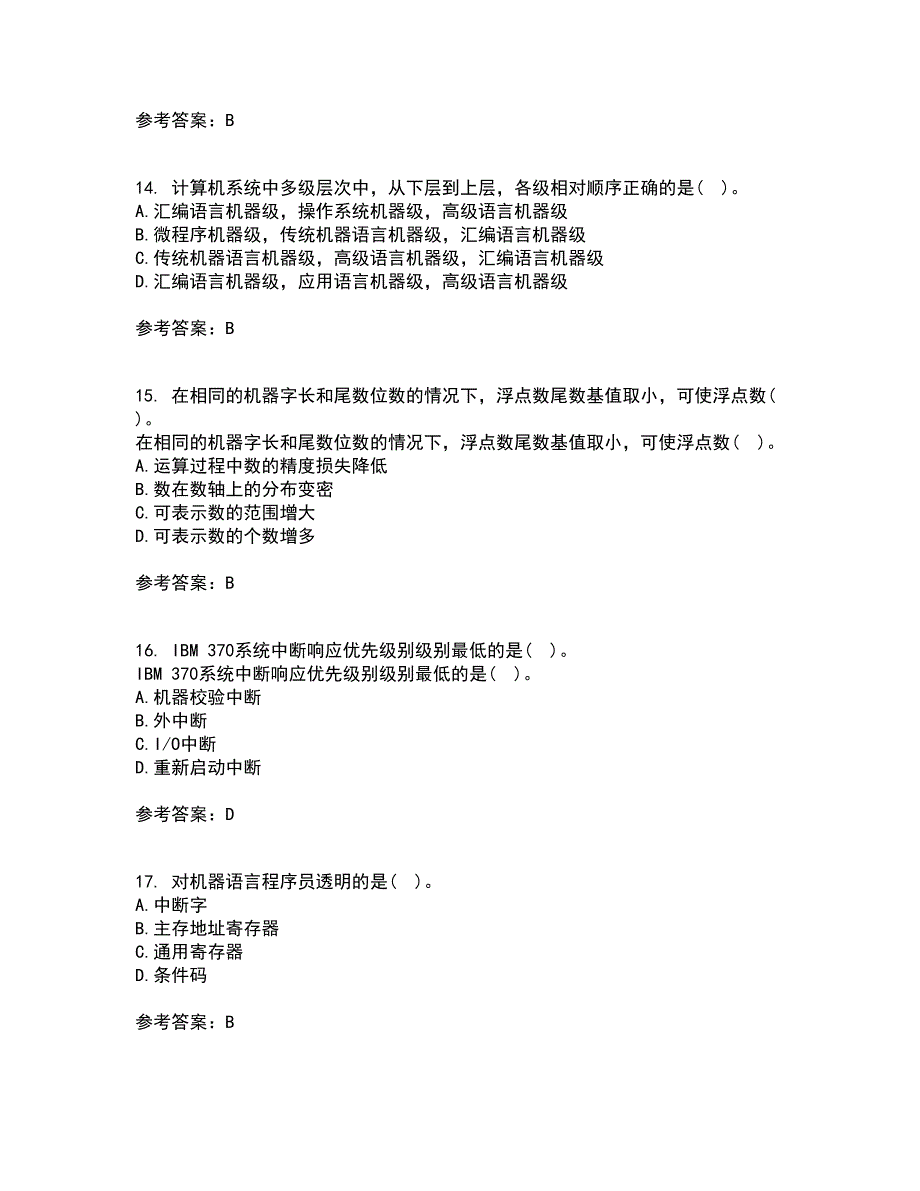 参考答案：B

14. 计算机系统中多级层次中，从下层到上层，各级相对顺序正确的是（ ）。
A.汇编语言机器级，操作系统机器级，高级语言机器级
B.微程序机器级，传统机器语言机器级，汇编语言机器级
C.传统机器语言机器级，高级语言机器级，汇编语言机器级
D.汇编语言机器级，应用语言机器级，高级语言机器级

参考答案：B

15. 在相同的机器字长和尾数位数的情况下，浮点数尾数基值取小，可使浮点数（ ）。
在相同的机器字长和尾数位数的情况下，浮点数尾数基值取小，可使浮点数（ ）。
A.运算过程中数的精度损失降低
B.数在数轴上的分布变密
C.可表示数的范围增大
D.可表示数的个数增多

参考答案：B

16. IBM 370系统中断响应优先级别级别最低的是（ ）。
IBM 370系统中断响应优先级别级别最低的是（ ）。
A.机器校验中断
B.外中断
C.I/O中断
D.重新启动中断

参考答案：D

17. 对机器语言程序员透明的是（ ）。
A.中断字
B.主存地址寄存器
C.通用寄存器
D.条件码

参考答案：B